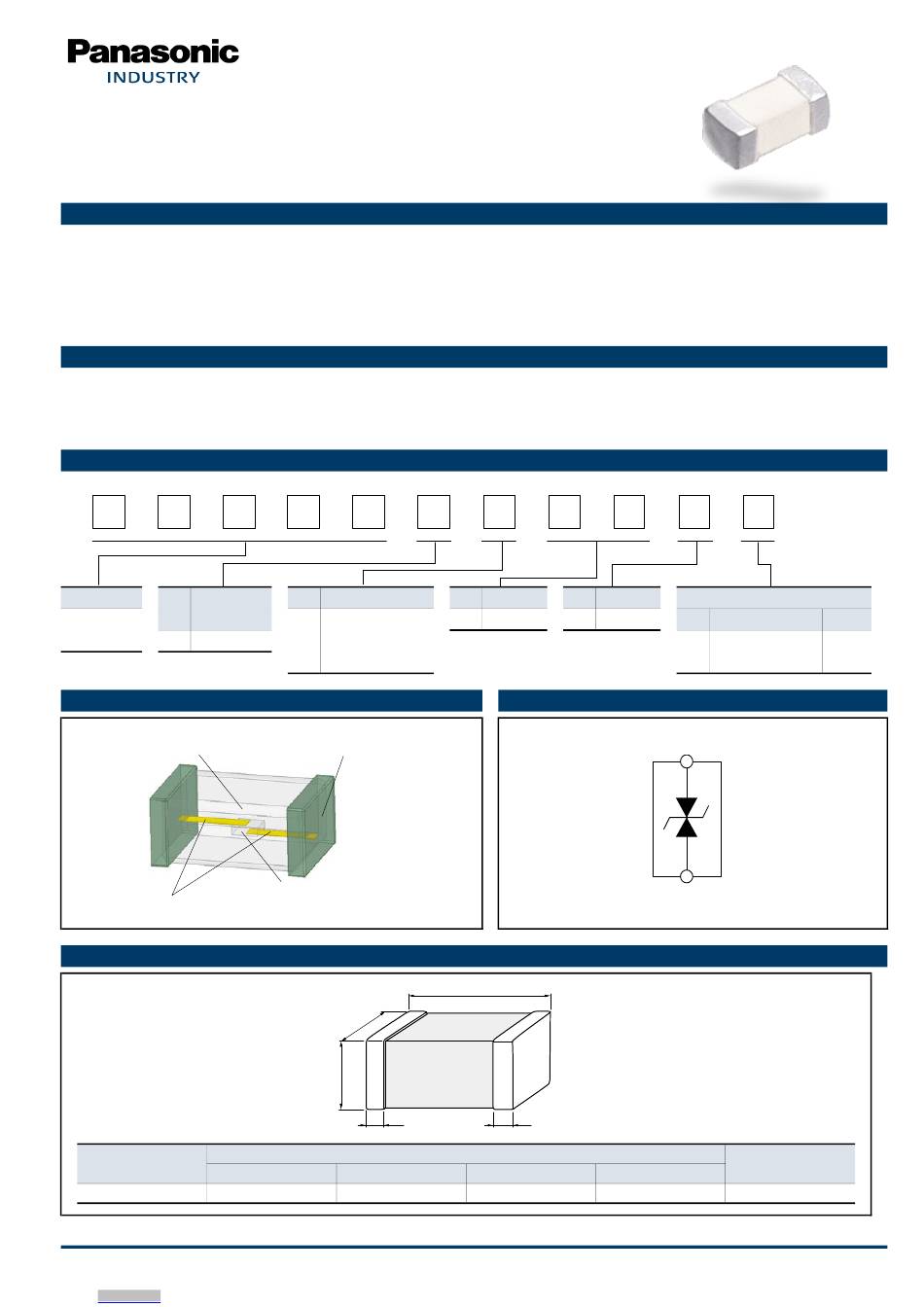 Panasonic
INDUSTRY